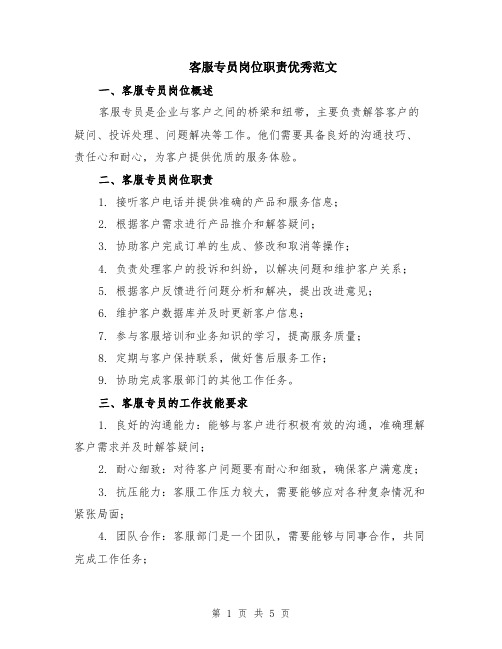 客服专员岗位职责优秀范文

一、客服专员岗位概述

客服专员是企业与客户之间的桥梁和纽带，主要负责解答客户的疑问、投诉处理、问题解决等工作。他们需要具备良好的沟通技巧、责任心和耐心，为客户提供优质的服务体验。

二、客服专员岗位职责

1. 接听客户电话并提供准确的产品和服务信息；

2. 根据客户需求进行产品推介和解答疑问；

3. 协助客户完成订单的生成、修改和取消等操作；

4. 负责处理客户的投诉和纠纷，以解决问题和维护客户关系；

5. 根据客户反馈进行问题分析和解决，提出改进意见；

6. 维护客户数据库并及时更新客户信息；

7. 参与客服培训和业务知识的学习，提高服务质量；

8. 定期与客户保持联系，做好售后服务工作；

9. 协助完成客服部门的其他工作任务。

三、客服专员的工作技能要求

1. 良好的沟通能力：能够与客户进行积极有效的沟通，准确理解客户需求并及时解答疑问；

2. 耐心细致：对待客户问题要有耐心和细致，确保客户满意度；

3. 抗压能力：客服工作压力较大，需要能够应对各种复杂情况和紧张局面；

4. 团队合作：客服部门是一个团队，需要能够与同事合作，共同完成工作任务；

第 1 页 共 5 页